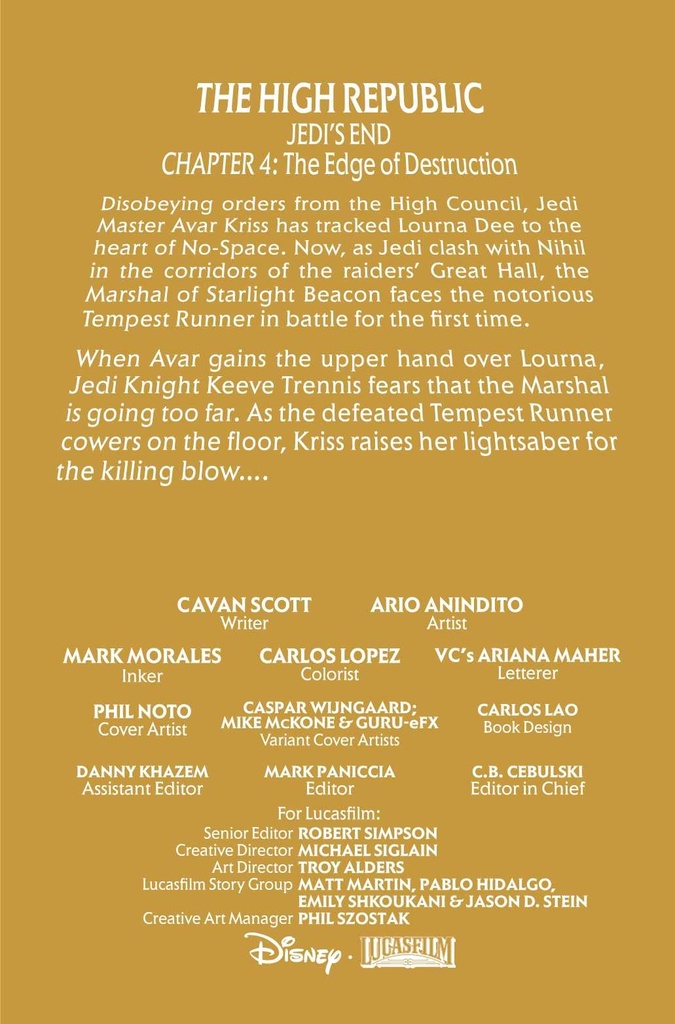 THE HIGH REPUBLIC
JEDI'S END
CHAPTER 4: The Edge of Destruction

Disobeying orders from the High Council, Jedi Master Avar Kriss has tracked Lourna Dee to the heart of No-Space. Now, as Jedi clash with Nihil in the corridors of the raiders' Great Hall, the Marshal of Starlight Beacon faces the notorious Tempest Runner in battle for the first time.

When Avar gains the upper hand over Lourna, Jedi Knight Keeve Trennis fears that the Marshal is going too far. As the defeated Tempest Runner cowers on the floor, Kriss raises her lightsaber for the killing blow....

CAVAN SCOTT
Writer

ARIO ANINDITO
Artist

MARK MORALES
Inker

CARLOS LOPEZ
Colorist

VC's ARIANA MAHER
Letterer

PHIL NOTO
Cover Artist

CASPAR WIJNGAARD; MIKE McKONE & GURU-eFX
Variant Cover Artists

CARLOS LAO
Book Design

DANNY KHAZEM
Assistant Editor

MARK PANICCIA
Editor

C.B. CEBULSKI
Editor in Chief

For Lucasfilm:
Senior Editor ROBERT SIMPSON
Creative Director MICHAEL SIGLAIN
Art Director TROY ALDERS
Lucasfilm Story Group MATT MARTIN, PABLO HIDALGO, EMILY SHKOUKANI & JASON D. STEIN
Creative Art Manager PHIL SZOSTAK

Disney · LUCASFILM